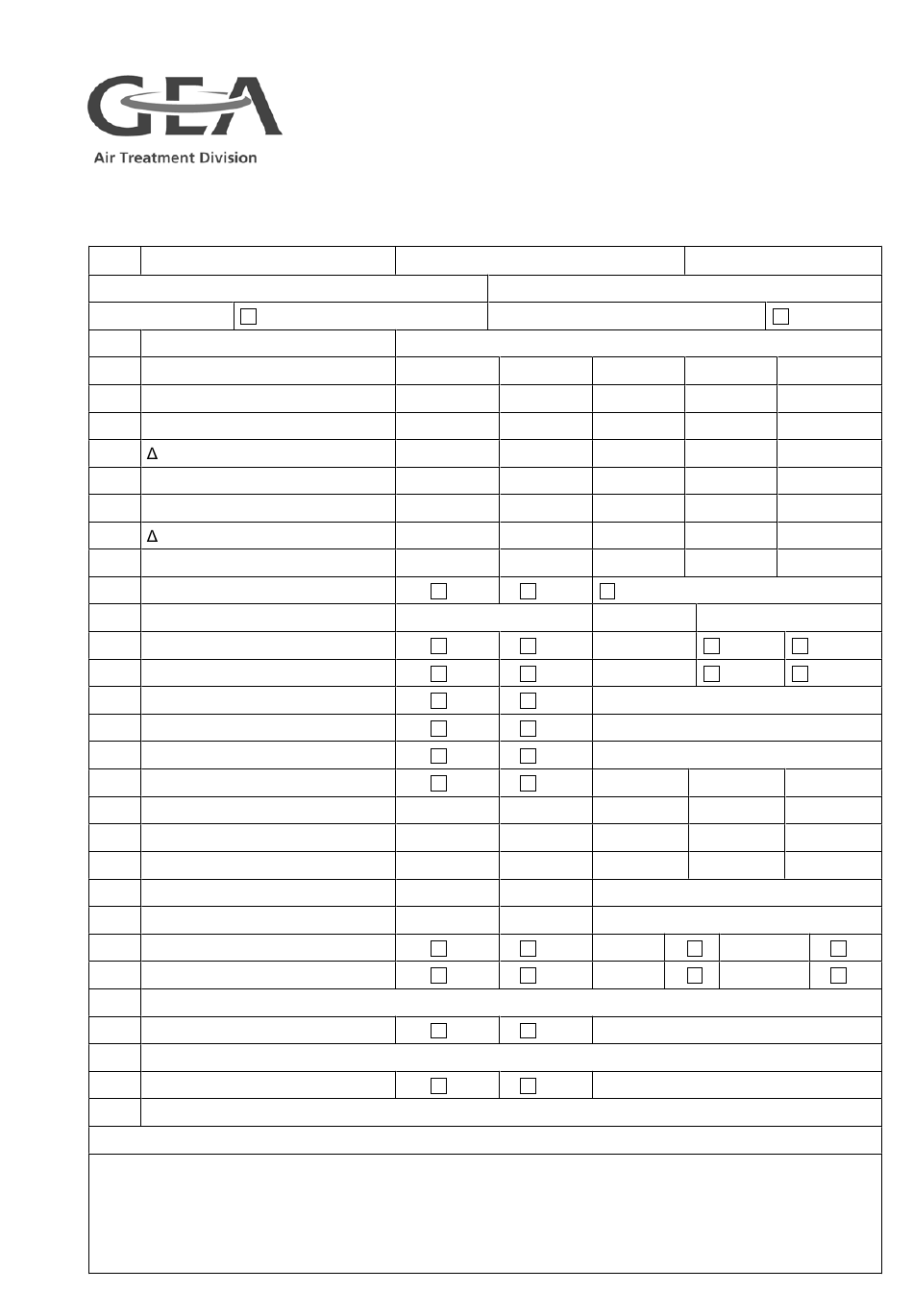 GEA
Air Treatment Division

Δ

Δ